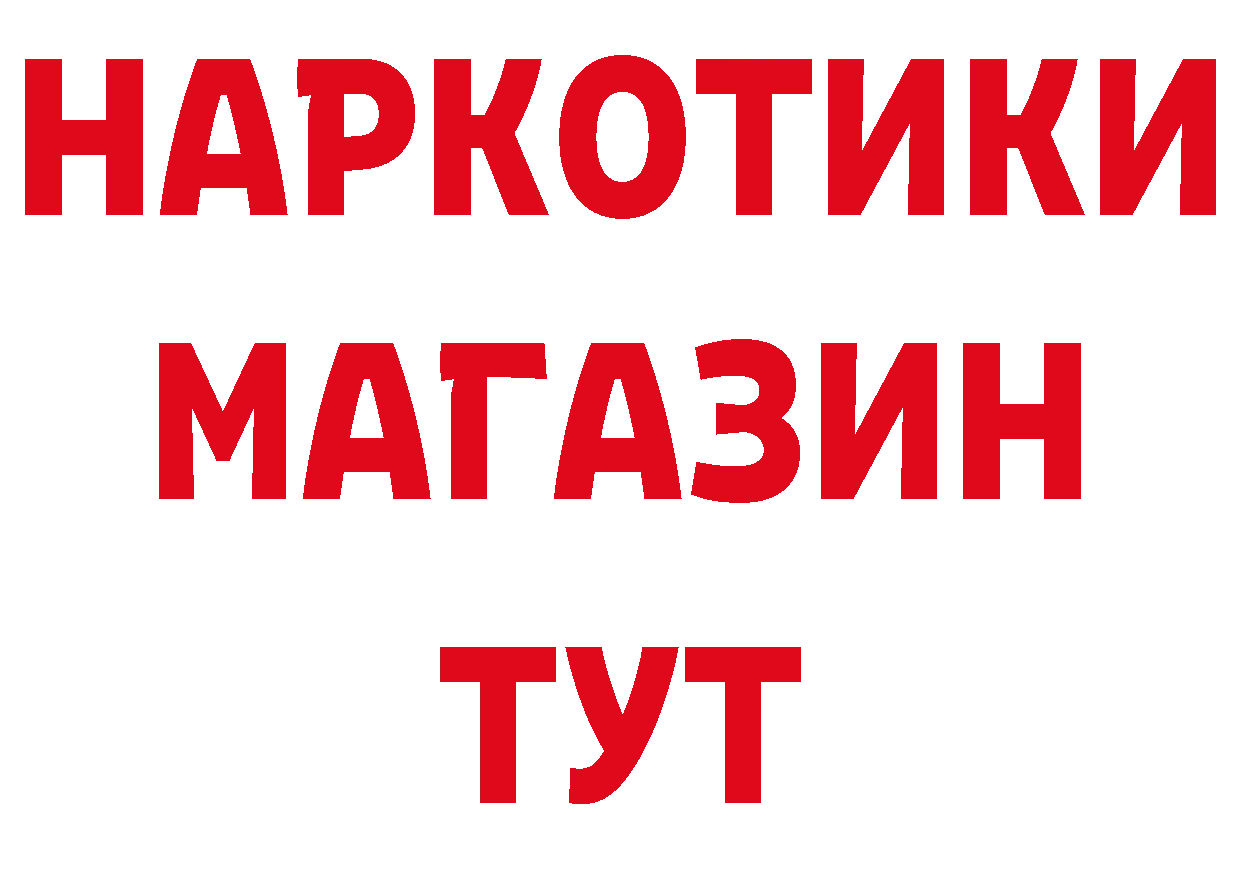 НАРКОТИКИ
МАГАЗИН
ТУТ